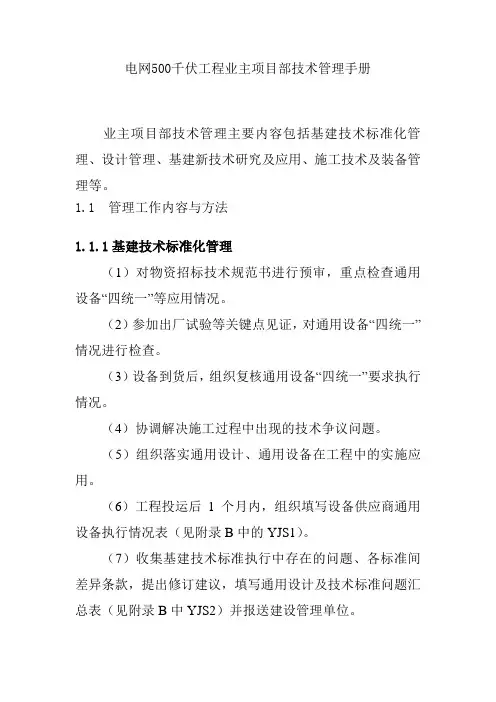 电网500千伏工程业主项目部技术管理手册

业主项目部技术管理主要内容包括基建技术标准化管理、设计管理、基建新技术研究及应用、施工技术及装备管理等。

1.1　管理工作内容与方法

1.1.1 基建技术标准化管理

（1）对物资招标技术规范书进行预审，重点检查通用设备“四统一”等应用情况。

（2）参加出厂试验等关键点见证，对通用设备“四统一”情况进行检查。

（3）设备到货后，组织复核通用设备“四统一”要求执行情况。

（4）协调解决施工过程中出现的技术争议问题。

（5）组织落实通用设计、通用设备在工程中的实施应用。

（6）工程投运后 1 个月内，组织填写设备供应商通用设备执行情况表（见附录 B 中的 YJS1）。

（7）收集基建技术标准执行中存在的问题、各标准间差异条款，提出修订建议，填写通用设计及技术标准问题汇总表（见附录 B 中 YJS2）并报送建设管理单位。